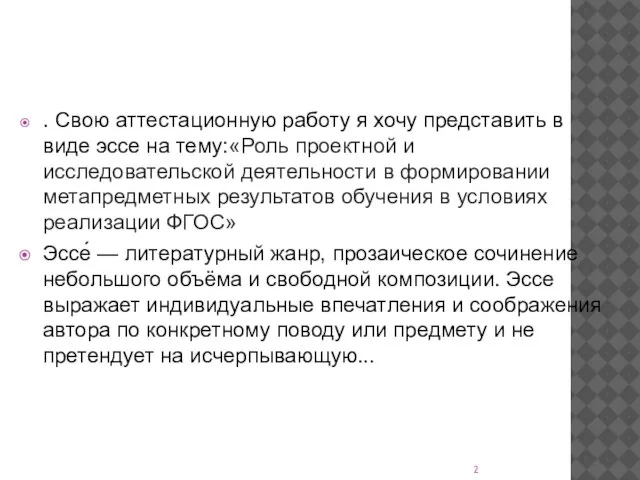 . Свою аттестационную работу я хочу представить в виде эссе на тему:«Роль проектной и исследовательской деятельности в формировании метапредметных результатов обучения в условиях реализации ФГОС»

Эссе́ — литературный жанр, прозаическое сочинение небольшого объёма и свободной композиции. Эссе выражает индивидуальные впечатления и соображения автора по конкретному поводу или предмету и не претендует на исчерпывающую...

2